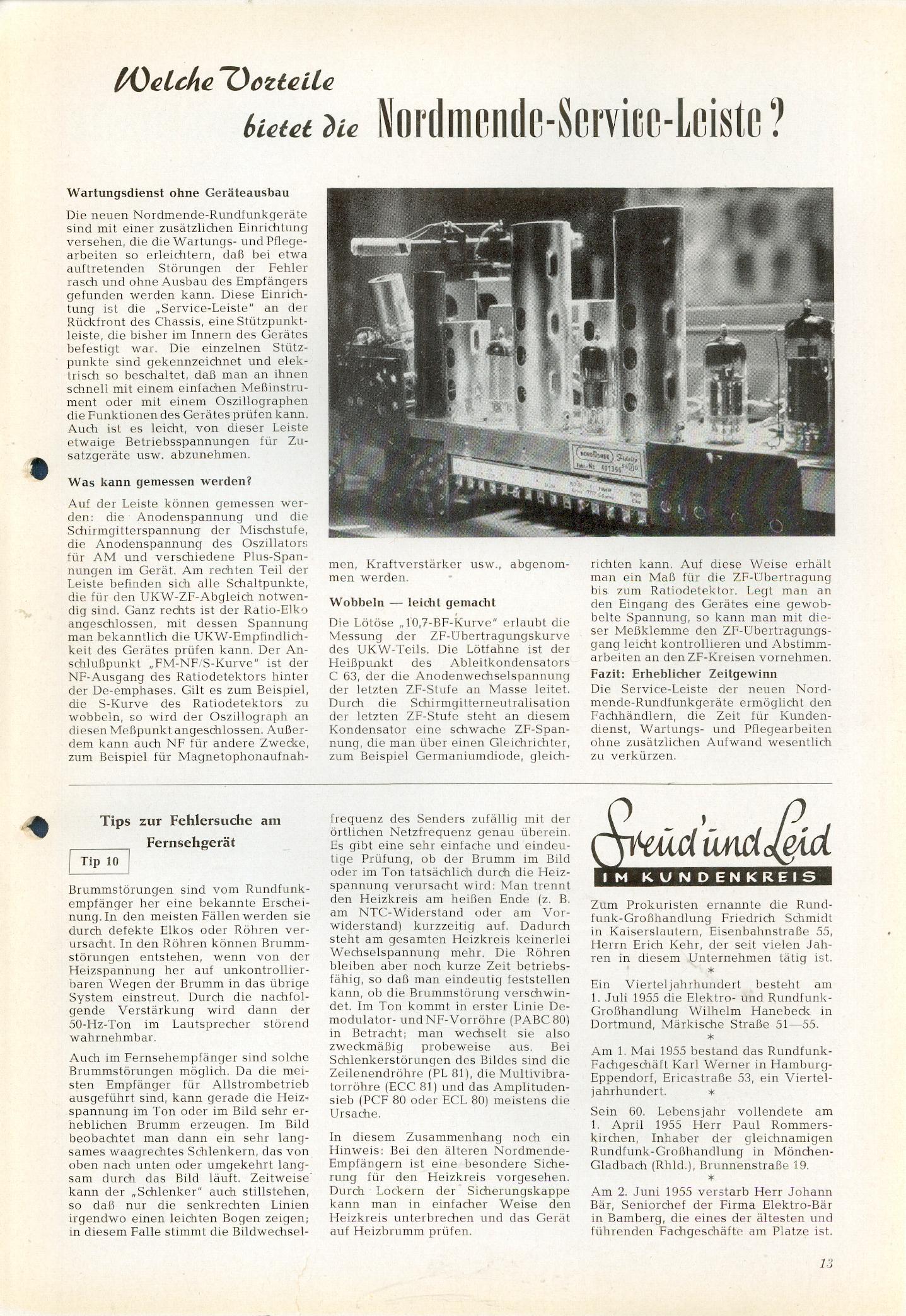 Welche Vorteile bietet die Nordmende-Service-Leiste?

Wartungsdienst ohne Geräteausbau

Die neuen Nordmende-Rundfunkgeräte sind mit einer zusätzlichen Einrichtung versehen, die die Wartungs- und Pflegearbeiten so erleichtern, daß bei etwa auftretenden Störungen der Fehler rasch und ohne Ausbau des Empfängers gefunden werden kann. Diese Einrichtung ist die „Service-Leiste" an der Rückfront des Chassis, eine Stützpunktleiste, die bisher im Innern des Gerätes befestigt war. Die einzelnen Stützpunkte sind gekennzeichnet und elektrisch so beschaltet, daß man an ihnen schnell mit einem einfachen Meßinstrument oder mit einem Oszillographen die Funktionen des Gerätes prüfen kann. Auch ist es leicht, von dieser Leiste etwaige Betriebsspannungen für Zusatzgeräte usw. abzunehmen.

Was kann gemessen werden?

Auf der Leiste können gemessen werden: die Anodenspannung und die Schirmgitterspannung der Mischstufe, die Anodenspannung des Oszillators für AM und verschiedene Plus-Spannungen im Gerät. Am rechten Teil der Leiste befinden sich alle Schaltpunkte, die für den UKW-ZF-Abgleich notwendig sind. Ganz rechts ist der Ratio-Elko angeschlossen, mit dessen Spannung man bekanntlich die UKW-Empfindlichkeit des Gerätes prüfen kann. Der Anschlußpunkt „FM-NF/S-Kurve" ist der NF-Ausgang des Ratiodetektors hinter der De-emphases. Gilt es zum Beispiel, die S-Kurve des Ratiodetektors zu wobbeln, so wird der Oszillograph an diesen Meßpunkt angeschlossen. Außerdem kann auch NF für andere Zwecke, zum Beispiel für Magnetophonaufnahmen, Kraftverstärker usw., abgenommen werden.

Wobbeln — leicht gemacht

Die Lötöse „10,7-BF-Kurve" erlaubt die Messung der ZF-Übertragungskurve des UKW-Teils. Die Lötfahne ist der Heißpunkt des Ableitkondensators C 63, der die Anodenwechselspannung der letzten ZF-Stufe an Masse leitet. Durch die Schirmgitterneutralisation der letzten ZF-Stufe steht an diesem Kondensator eine schwache ZF-Spannung, die man über einen Gleichrichter, zum Beispiel Germaniumdiode, gleichrichten kann. Auf diese Weise erhält man ein Maß für die ZF-Übertragung bis zum Ratiodetektor. Legt man an den Eingang des Gerätes eine gewobbelte Spannung, so kann man mit dieser Meßklemme den ZF-Übertragungsgang leicht kontrollieren und Abstimmarbeiten an den ZF-Kreisen vornehmen.

Fazit: Erheblicher Zeitgewinn

Die Service-Leiste der neuen Nordmende-Rundfunkgeräte ermöglicht den Fachhändlern, die Zeit für Kundendienst, Wartungs- und Pflegearbeiten ohne zusätzlichen Aufwand wesentlich zu verkürzen.

Tips zur Fehlersuche am Fernsehgerät

Tip 10

Brummstörungen sind vom Rundfunkempfänger her eine bekannte Erscheinung. In den meisten Fällen werden sie durch defekte Elkos oder Röhren verursacht. In den Röhren können Brummstörungen entstehen, wenn von der Heizspannung her auf unkontrollierbaren Wegen der Brumm in das übrige System einstreut. Durch die nachfolgende Verstärkung wird dann der 50-Hz-Ton im Lautsprecher störend wahrnehmbar.

Auch im Fernsehempfänger sind solche Brummstörungen möglich. Da die meisten Empfänger für Allstrombetrieb ausgeführt sind, kann gerade die Heizspannung im Ton oder im Bild sehr erheblichen Brumm erzeugen. Im Bild beobachtet man dann ein sehr langsames waagrechtes Schlenkern, das von oben nach unten oder umgekehrt langsam durch das Bild läuft. Zeitweise kann der „Schlenker" auch stillstehen, so daß nur die senkrechten Linien irgendwo einen leichten Bogen zeigen; in diesem Falle stimmt die Bildwechselfrequenz des Senders zufällig mit der örtlichen Netzfrequenz genau überein. Es gibt eine sehr einfache und eindeutige Prüfung, ob der Brumm im Bild oder im Ton tatsächlich durch die Heizspannung verursacht wird: Man trennt den Heizkreis am heißen Ende (z. B. am NTC-Widerstand oder am Vorwiderstand) kurzzeitig auf. Dadurch steht am gesamten Heizkreis keinerlei Wechselspannung mehr. Die Röhren bleiben aber noch kurze Zeit betriebsfähig, so daß man eindeutig feststellen kann, ob die Brummstörung verschwindet. Im Ton kommt in erster Linie Demodulator- und NF-Vorröhre (PABC 80) in Betracht; man wechselt sie also zweckmäßig probeweise aus. Bei Schlenkerstörungen des Bildes sind die Zeilenendröhre (PL 81), die Multivibratorröhre (ECC 81) und das Amplitudensieb (PCF 80 oder ECL 80) meistens die Ursache.

In diesem Zusammenhang noch ein Hinweis: Bei den älteren Nordmende-Empfängern ist eine besondere Sicherung für den Heizkreis vorgesehen. Durch Lockern der Sicherungskappe kann man in einfacher Weise den Heizkreis unterbrechen und das Gerät auf Heizbrumm prüfen.

Freud und Leid
IM KUNDENKREIS

Zum Prokuristen ernannte die Rundfunk-Großhandlung Friedrich Schmidt in Kaiserslautern, Eisenbahnstraße 55, Herrn Erich Kehr, der seit vielen Jahren in diesem Unternehmen tätig ist.
*
Ein Vierteljahrhundert besteht am 1. Juli 1955 die Elektro- und Rundfunk-Großhandlung Wilhelm Hanebeck in Dortmund, Märkische Straße 51—55.
*
Am 1. Mai 1955 bestand das Rundfunk-Fachgeschäft Karl Werner in Hamburg-Eppendorf, Ericastraße 53, ein Vierteljahrhundert.
*
Sein 60. Lebensjahr vollendete am 1. April 1955 Herr Paul Rommerskirchen, Inhaber der gleichnamigen Rundfunk-Großhandlung in Mönchen-Gladbach (Rhld.), Brunnenstraße 19.
*
Am 2. Juni 1955 verstarb Herr Johann Bär, Seniorchef der Firma Elektro-Bär in Bamberg, die eines der ältesten und führenden Fachgeschäfte am Platze ist.

13